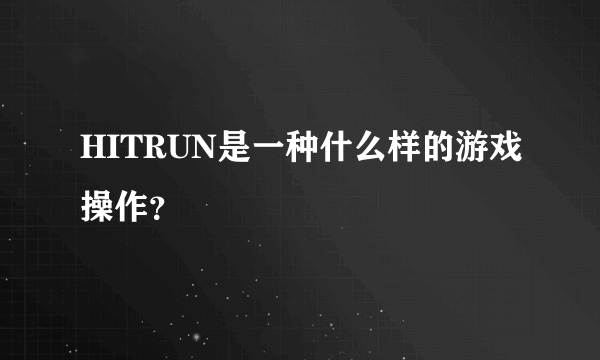 HITRUN是一种什么样的游戏操作?